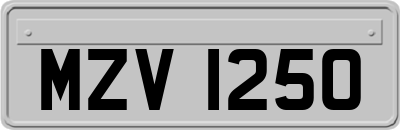 MZV 1250